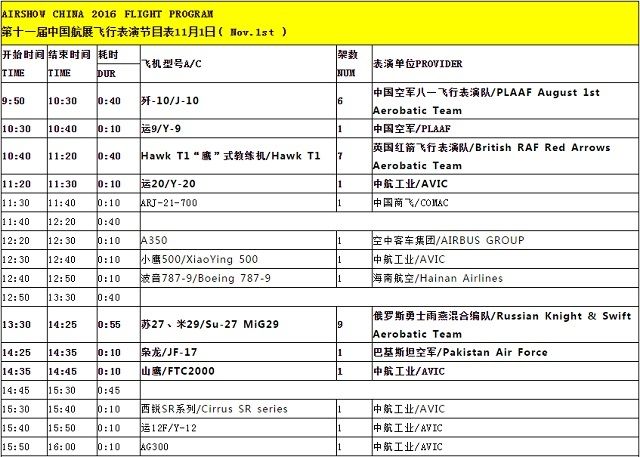 AIRSHOW CHINA 2016 FLIGHT PROGRAM
第十一届中国航展飞行表演节目表11月1日（ Nov.1st ）

| 开始时间 TIME | 结束时间 TIME | 耗时 DUR | 飞机型号A/C | 架数 NUM | 表演单位PROVIDER |
|---|---|---|---|---|---|
| 9:50 | 10:30 | 0:40 | 歼-10/J-10 | 6 | 中国空军八一飞行表演队/PLAAF August 1st Aerobatic Team |
| 10:30 | 10:40 | 0:10 | 运9/Y-9 | 1 | 中国空军/PLAAF |
| 10:40 | 11:20 | 0:40 | Hawk T1“鹰”式教练机/Hawk T1 | 7 | 英国红箭飞行表演队/British RAF Red Arrows Aerobatic Team |
| 11:20 | 11:30 | 0:10 | 运20/Y-20 | 1 | 中航工业/AVIC |
| 11:30 | 11:40 | 0:10 | ARJ-21-700 | 1 | 中国商飞/COMAC |
| 11:40 | 12:20 | 0:40 | | | |
| 12:20 | 12:30 | 0:10 | A350 | 1 | 空中客车集团/AIRBUS GROUP |
| 12:30 | 12:40 | 0:10 | 小鹰500/XiaoYing 500 | 1 | 中航工业/AVIC |
| 12:40 | 12:50 | 0:10 | 波音787-9/Boeing 787-9 | 1 | 海南航空/Hainan Airlines |
| 12:50 | 13:30 | 0:40 | | | |
| 13:30 | 14:25 | 0:55 | 苏27、米29/Su-27 MiG29 | 9 | 俄罗斯勇士雨燕混合编队/Russian Knight & Swift Aerobatic Team |
| 14:25 | 14:35 | 0:10 | 枭龙/JF-17 | 1 | 巴基斯坦空军/Pakistan Air Force |
| 14:35 | 14:45 | 0:10 | 山鹰/FTC2000 | 1 | 中航工业/AVIC |
| 14:45 | 15:30 | 0:45 | | | |
| 15:30 | 15:40 | 0:10 | 西锐SR系列/Cirrus SR series | 1 | 中航工业/AVIC |
| 15:40 | 15:50 | 0:10 | 运12F/Y-12 | 1 | 中航工业/AVIC |
| 15:50 | 16:00 | 0:10 | AG300 | 1 | 中航工业/AVIC |